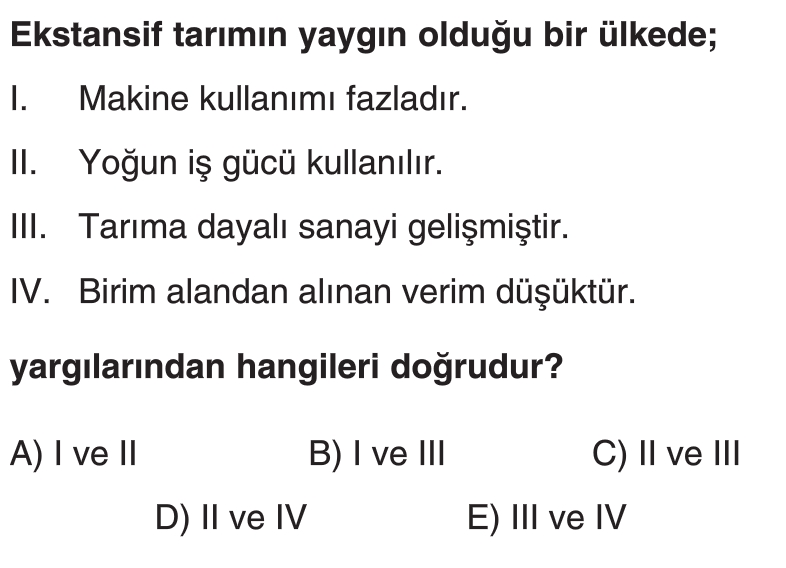 Ekstansif tarımın yaygın olduğu bir ülkede;

I. Makine kullanımı fazladır.

II. Yoğun iş gücü kullanılır.

III. Tarıma dayalı sanayi gelişmiştir.

IV. Birim alandan alınan verim düşüktür.

yargılarından hangileri doğrudur?

A) I ve II B) I ve III C) II ve III

D) II ve IV E) III ve IV